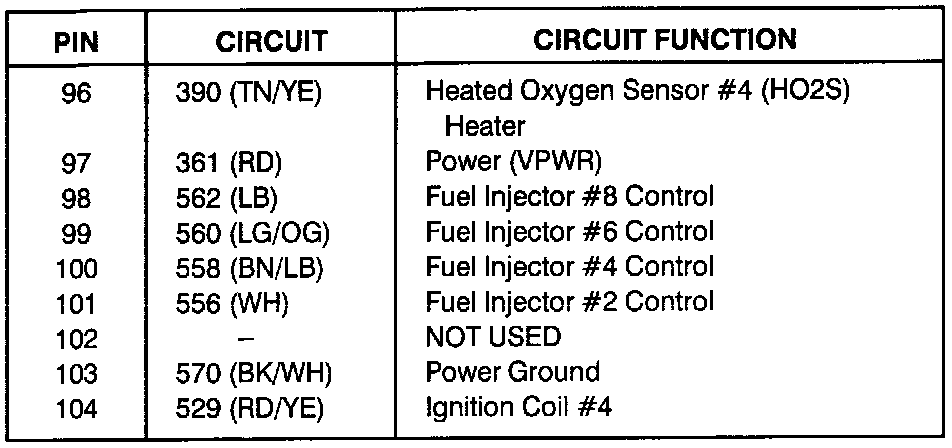 | PIN | CIRCUIT | CIRCUIT FUNCTION |
|---|---|---|
| 96 | 390 (TN/YE) | Heated Oxygen Sensor #4 (HO2S) Heater |
| 97 | 361 (RD) | Power (VPWR) |
| 98 | 562 (LB) | Fuel Injector #8 Control |
| 99 | 560 (LG/OG) | Fuel Injector #6 Control |
| 100 | 558 (BN/LB) | Fuel Injector #4 Control |
| 101 | 556 (WH) | Fuel Injector #2 Control |
| 102 | – | NOT USED |
| 103 | 570 (BK/WH) | Power Ground |
| 104 | 529 (RD/YE) | Ignition Coil #4 |